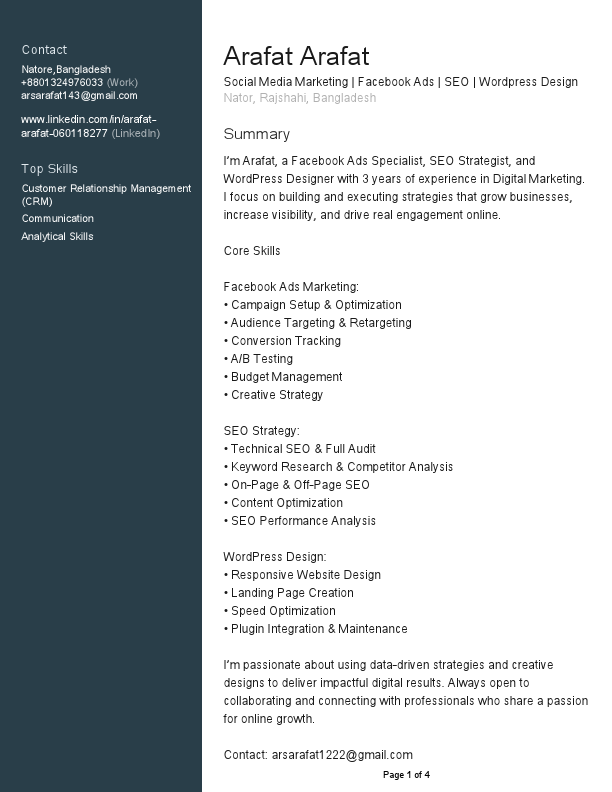 Contact

Natore,Bangladesh
+8801324976033 (Work)
arsarafat143@gmail.com

www.linkedin.com/in/arafat-arafat-060118277 (LinkedIn)

Top Skills

Customer Relationship Management (CRM)
Communication
Analytical Skills

Arafat Arafat

Social Media Marketing | Facebook Ads | SEO | Wordpress Design
Nator, Rajshahi, Bangladesh

Summary

I'm Arafat, a Facebook Ads Specialist, SEO Strategist, and WordPress Designer with 3 years of experience in Digital Marketing. I focus on building and executing strategies that grow businesses, increase visibility, and drive real engagement online.

Core Skills

Facebook Ads Marketing:
• Campaign Setup & Optimization
• Audience Targeting & Retargeting
• Conversion Tracking
• A/B Testing
• Budget Management
• Creative Strategy

SEO Strategy:
• Technical SEO & Full Audit
• Keyword Research & Competitor Analysis
• On-Page & Off-Page SEO
• Content Optimization
• SEO Performance Analysis

WordPress Design:
• Responsive Website Design
• Landing Page Creation
• Speed Optimization
• Plugin Integration & Maintenance

I'm passionate about using data-driven strategies and creative designs to deliver impactful digital results. Always open to collaborating and connecting with professionals who share a passion for online growth.

Contact: arsarafat1222@gmail.com

Page 1 of 4